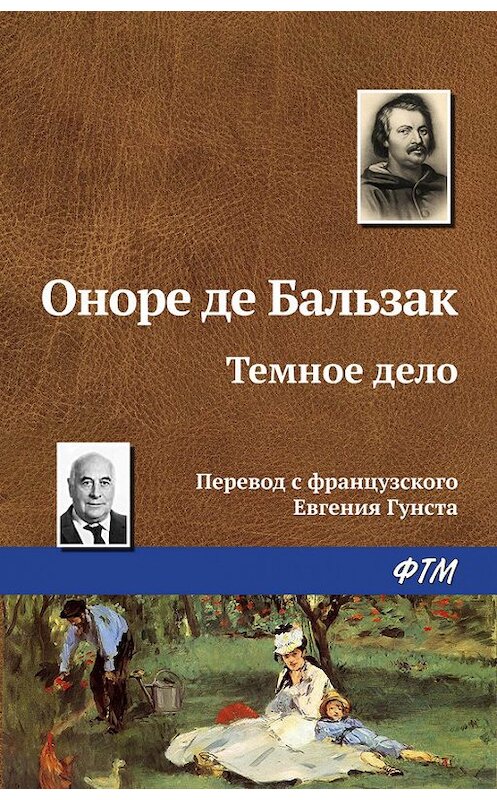 Оноре де Бальзак

Темное дело

Перевод с французского
Евгения Гунста

ФТМ